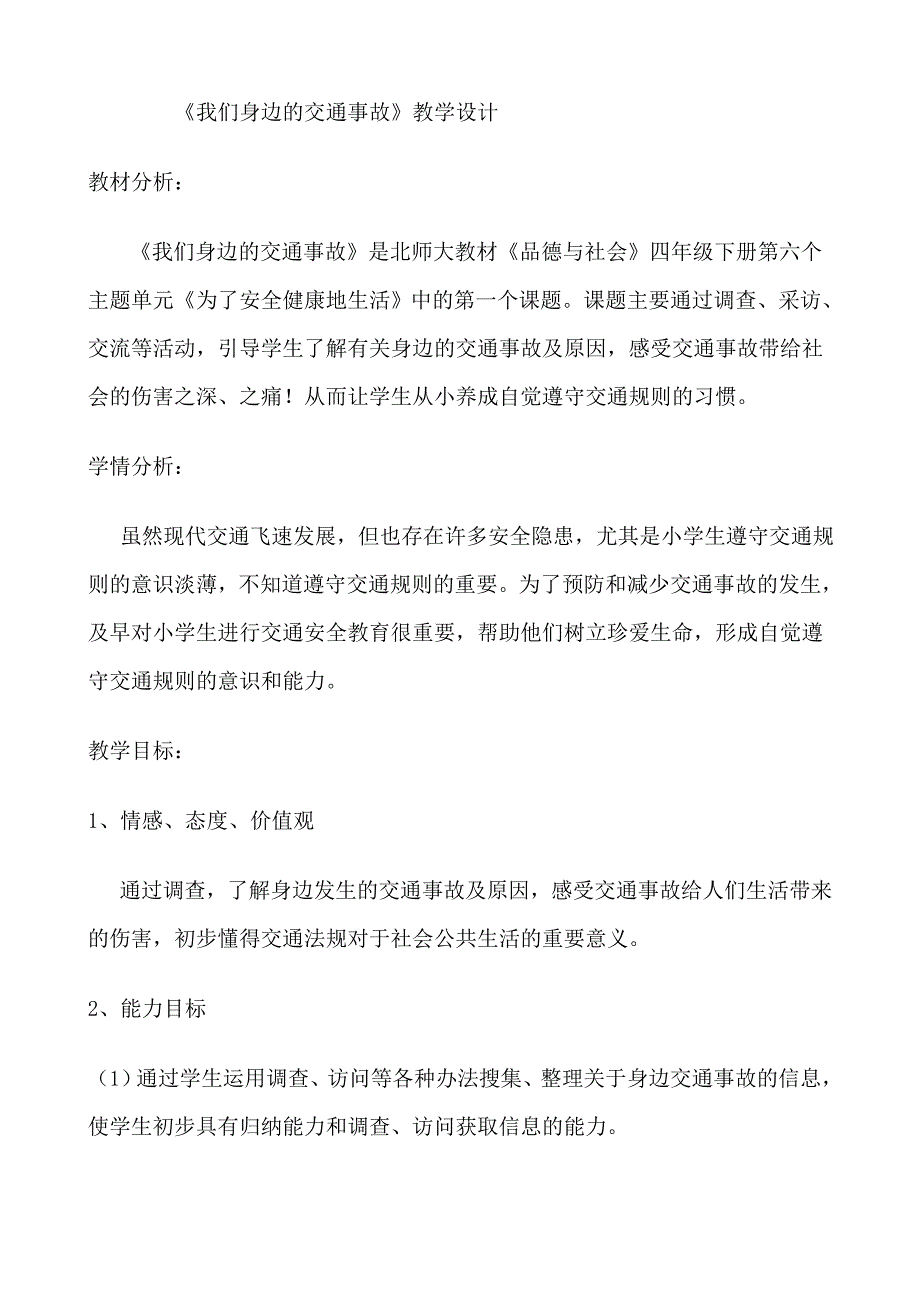 《我们身边的交通事故》教学设计

教材分析：

《我们身边的交通事故》是北师大教材《品德与社会》四年级下册第六个主题单元《为了安全健康地生活》中的第一个课题。课题主要通过调查、采访、交流等活动，引导学生了解有关身边的交通事故及原因，感受交通事故带给社会的伤害之深、之痛！从而让学生从小养成自觉遵守交通规则的习惯。

学情分析：

虽然现代交通飞速发展，但也存在许多安全隐患，尤其是小学生遵守交通规则的意识淡薄，不知道遵守交通规则的重要。为了预防和减少交通事故的发生，及早对小学生进行交通安全教育很重要，帮助他们树立珍爱生命，形成自觉遵守交通规则的意识和能力。

教学目标：

1、情感、态度、价值观

通过调查，了解身边发生的交通事故及原因，感受交通事故给人们生活带来的伤害，初步懂得交通法规对于社会公共生活的重要意义。

2、能力目标

（1）通过学生运用调查、访问等各种办法搜集、整理关于身边交通事故的信息，使学生初步具有归纳能力和调查、访问获取信息的能力。